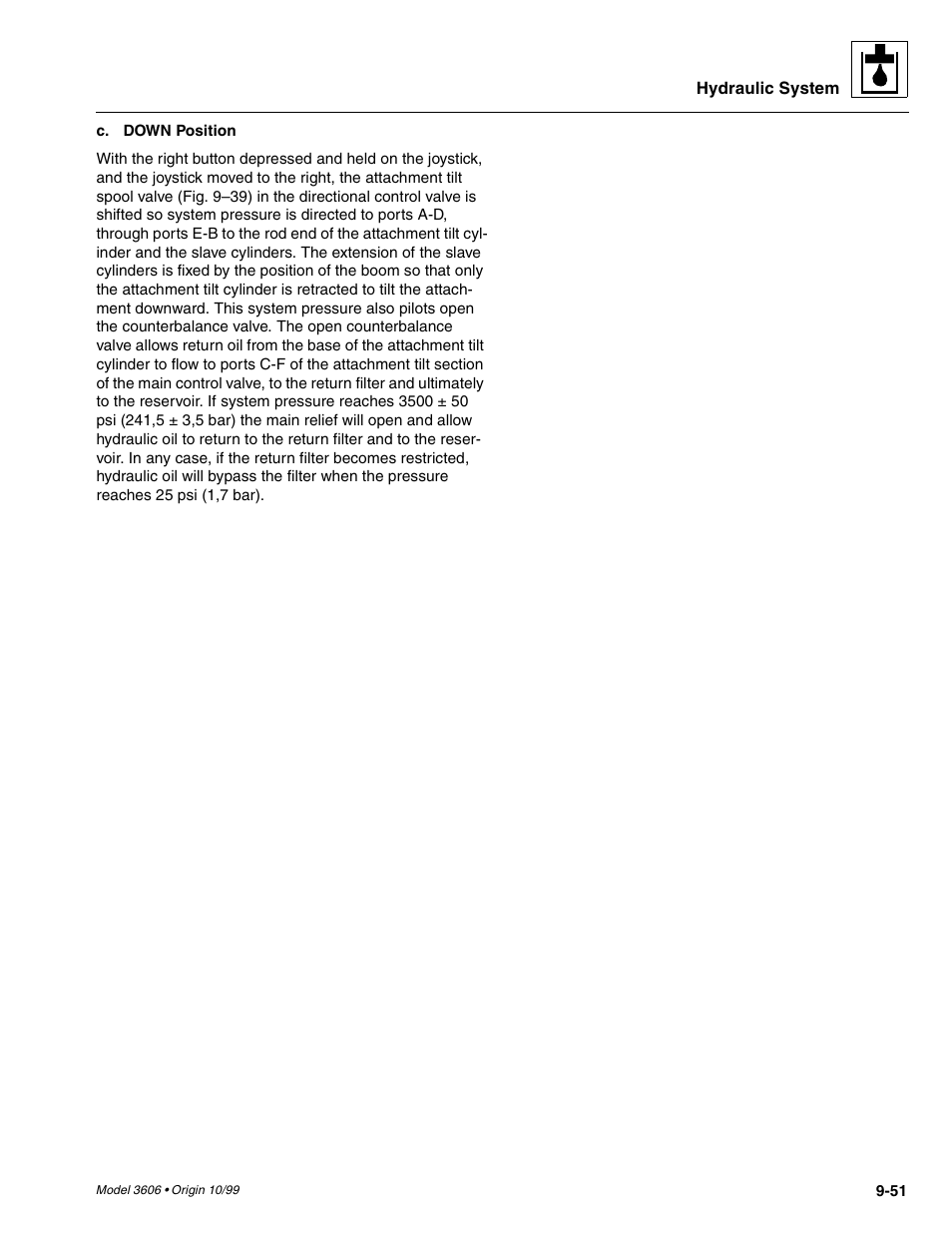 Hydraulic System

c. DOWN Position

With the right button depressed and held on the joystick, and the joystick moved to the right, the attachment tilt spool valve (Fig. 9–39) in the directional control valve is shifted so system pressure is directed to ports A-D, through ports E-B to the rod end of the attachment tilt cylinder and the slave cylinders. The extension of the slave cylinders is fixed by the position of the boom so that only the attachment tilt cylinder is retracted to tilt the attachment downward. This system pressure also pilots open the counterbalance valve. The open counterbalance valve allows return oil from the base of the attachment tilt cylinder to flow to ports C-F of the attachment tilt section of the main control valve, to the return filter and ultimately to the reservoir. If system pressure reaches 3500 ± 50 psi (241,5 ± 3,5 bar) the main relief will open and allow hydraulic oil to return to the return filter and to the reservoir. In any case, if the return filter becomes restricted, hydraulic oil will bypass the filter when the pressure reaches 25 psi (1,7 bar).

Model 3606 • Origin 10/99

9-51